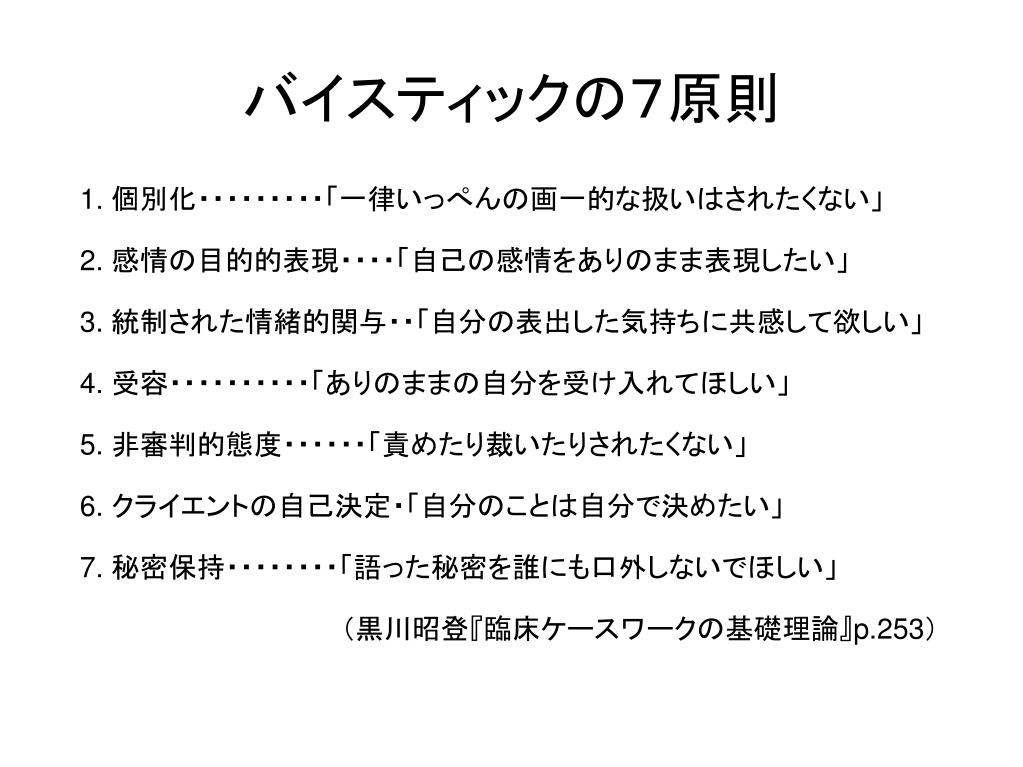 バイスティックの７原則

1. 個別化・・・・・・・・・「一律いっぺんの画一的な扱いはされたくない」

2. 感情の目的的表現・・・・「自己の感情をありのまま表現したい」

3. 統制された情緒的関与・・「自分の表出した気持ちに共感して欲しい」

4. 受容・・・・・・・・・・「ありのままの自分を受け入れてほしい」

5. 非審判的態度・・・・・・「責めたり裁いたりされたくない」

6. クライエントの自己決定・「自分のことは自分で決めたい」

7. 秘密保持・・・・・・・・「語った秘密を誰にも口外しないでほしい」

（黒川昭登『臨床ケースワークの基礎理論』p.253）